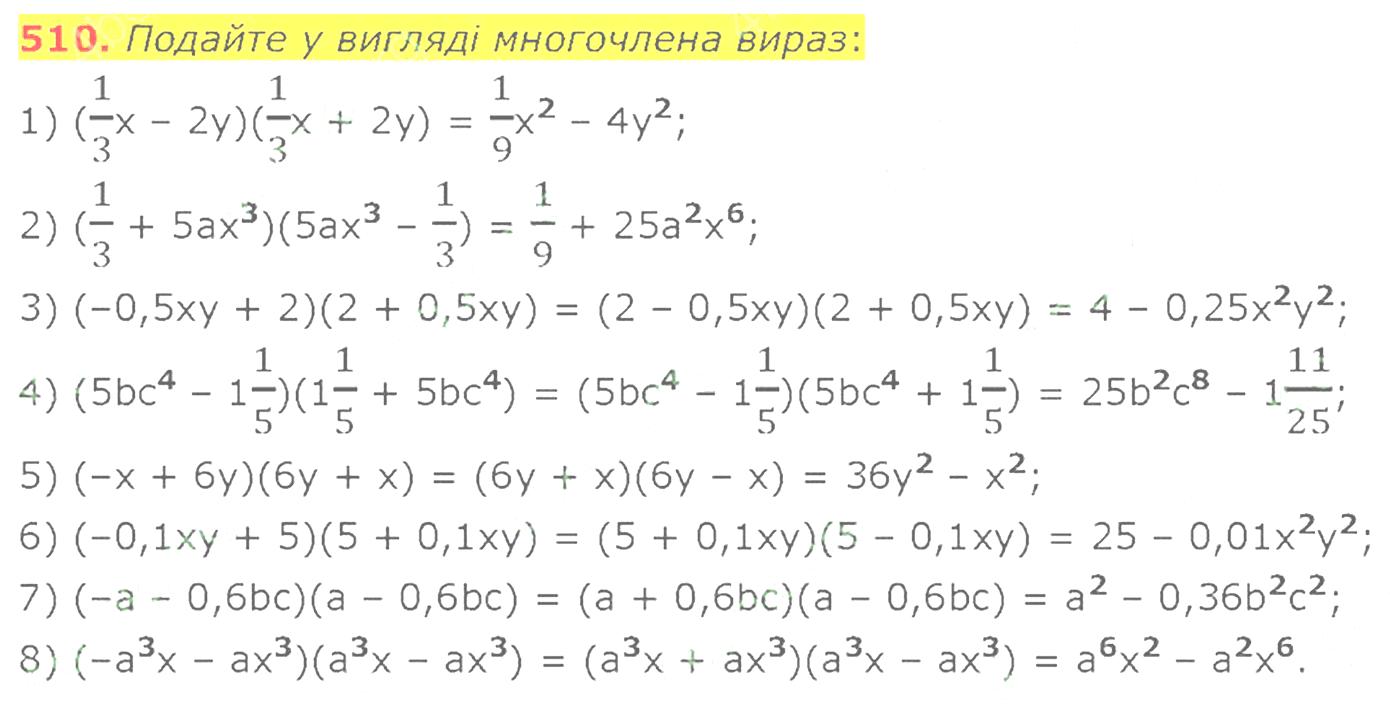 510. Подайте у вигляді многочлена вираз:

1) $(\frac{1}{3}x - 2y)(\frac{1}{3}x + 2y) = \frac{1}{9}x^2 - 4y^2$;

2) $(\frac{1}{3} + 5ax^3)(5ax^3 - \frac{1}{3}) = \frac{1}{9} + 25a^2x^6$;

3) $(-0,5xy + 2)(2 + 0,5xy) = (2 - 0,5xy)(2 + 0,5xy) = 4 - 0,25x^2y^2$;

4) $(5bc^4 - 1\frac{1}{5})(1\frac{1}{5} + 5bc^4) = (5bc^4 - 1\frac{1}{5})(5bc^4 + 1\frac{1}{5}) = 25b^2c^8 - 1\frac{11}{25}$;

5) $(-x + 6y)(6y + x) = (6y + x)(6y - x) = 36y^2 - x^2$;

6) $(-0,1xy + 5)(5 + 0,1xy) = (5 + 0,1xy)(5 - 0,1xy) = 25 - 0,01x^2y^2$;

7) $(-a - 0,6bc)(a - 0,6bc) = (a + 0,6bc)(a - 0,6bc) = a^2 - 0,36b^2c^2$;

8) $(-a^3x - ax^3)(a^3x - ax^3) = (a^3x + ax^3)(a^3x - ax^3) = a^6x^2 - a^2x^6$.